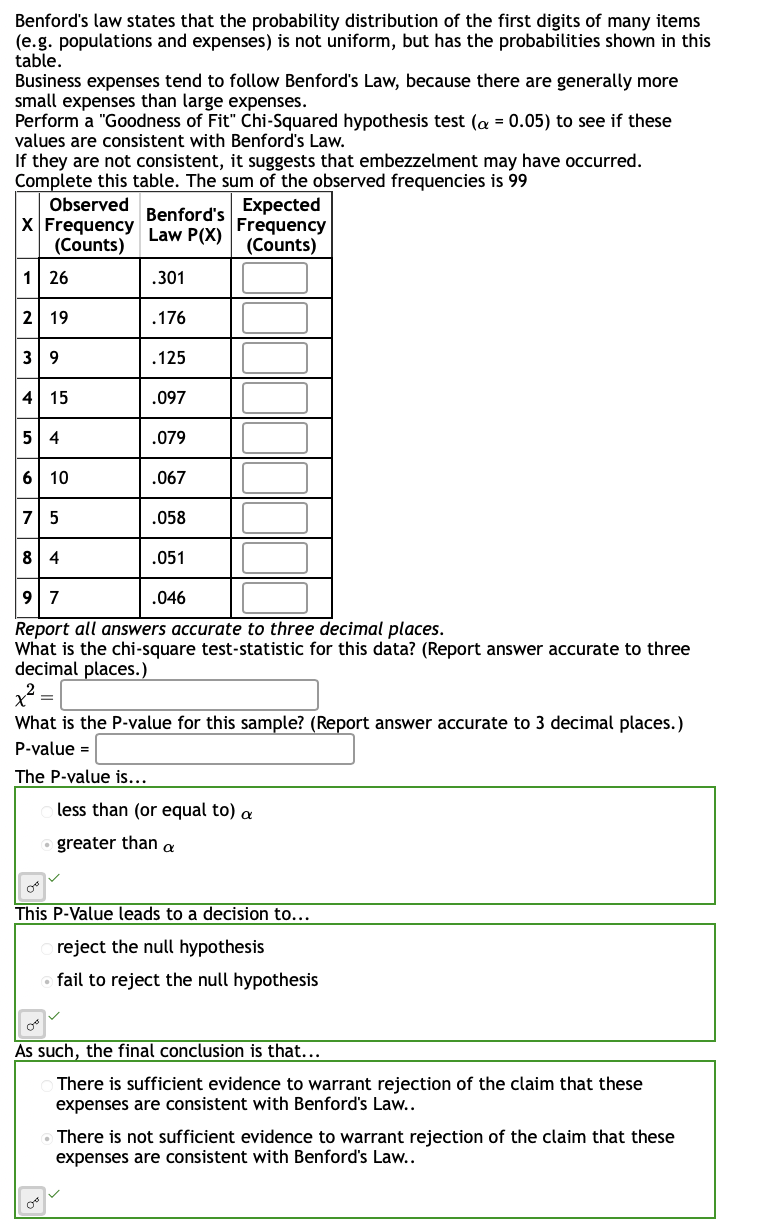 Benford's law states that the probability distribution of the first digits of many items (e.g. populations and expenses) is not uniform, but has the probabilities shown in this table.
Business expenses tend to follow Benford's Law, because there are generally more small expenses than large expenses.
Perform a "Goodness of Fit" Chi-Squared hypothesis test ($\alpha$ = 0.05) to see if these values are consistent with Benford's Law.
If they are not consistent, it suggests that embezzelment may have occurred.
Complete this table. The sum of the observed frequencies is 99

| X | Observed Frequency (Counts) | Benford's Law P(X) | Expected Frequency (Counts) |
|---|---|---|---|
| 1 | 26 | .301 | |
| 2 | 19 | .176 | |
| 3 | 9 | .125 | |
| 4 | 15 | .097 | |
| 5 | 4 | .079 | |
| 6 | 10 | .067 | |
| 7 | 5 | .058 | |
| 8 | 4 | .051 | |
| 9 | 7 | .046 | |

Report all answers accurate to three decimal places.
What is the chi-square test-statistic for this data? (Report answer accurate to three decimal places.)
$\chi^2 =$
What is the P-value for this sample? (Report answer accurate to 3 decimal places.)
P-value =
The P-value is...
less than (or equal to) $\alpha$
greater than $\alpha$

This P-Value leads to a decision to...
reject the null hypothesis
fail to reject the null hypothesis

As such, the final conclusion is that...
There is sufficient evidence to warrant rejection of the claim that these expenses are consistent with Benford's Law..
There is not sufficient evidence to warrant rejection of the claim that these expenses are consistent with Benford's Law..